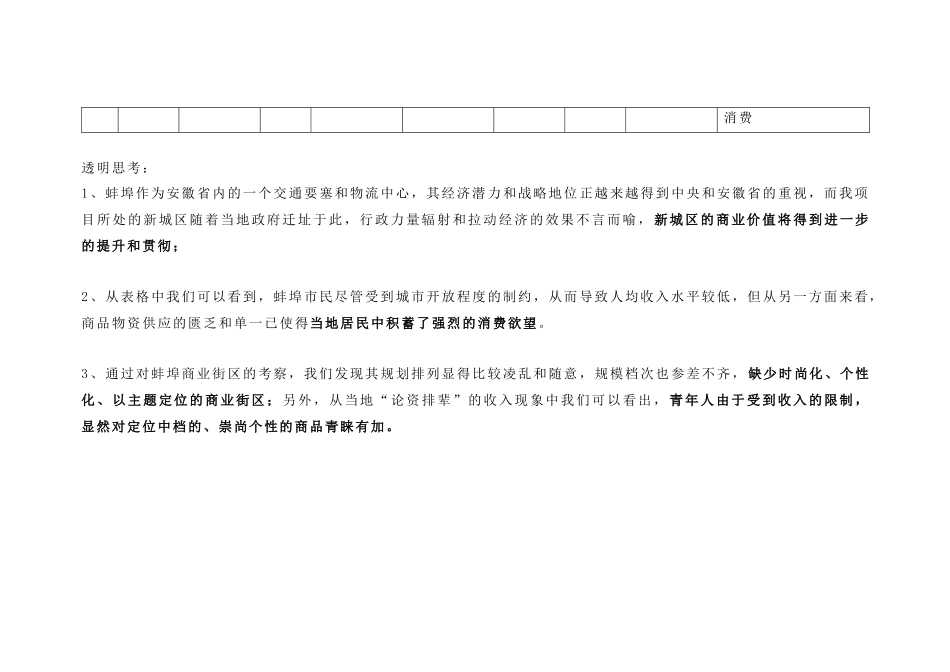 |  |  |  |  |  |  |  |  |  | 消费 |
|---|---|---|---|---|---|---|---|---|---|

透明思考：

1、蚌埠作为安徽省内的一个交通要塞和物流中心，其经济潜力和战略地位正越来越得到中央和安徽省的重视，而我项目所处的新城区随着当地政府迁址于此，行政力量辐射和拉动经济的效果不言而喻，新城区的商业价值将得到进一步的提升和贯彻；

2、从表格中我们可以看到，蚌埠市民尽管受到城市开放程度的制约，从而导致人均收入水平较低，但从另一方面来看，商品物资供应的匮乏和单一已使得当地居民中积蓄了强烈的消费欲望。

3、通过对蚌埠商业街区的考察，我们发现其规划排列显得比较凌乱和随意，规模档次也参差不齐，缺少时尚化、个性化、以主题定位的商业街区；另外，从当地“论资排辈”的收入现象中我们可以看出，青年人由于受到收入的限制，显然对定位中档的、崇尚个性的商品青睐有加。